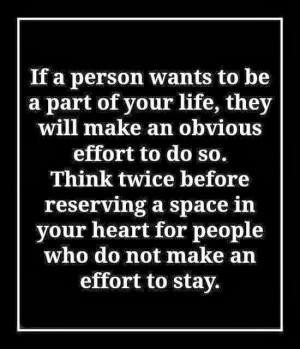 If a person wants to be a part of your life, they will make an obvious effort to do so.
Think twice before reserving a space in your heart for people who do not make an effort to stay.